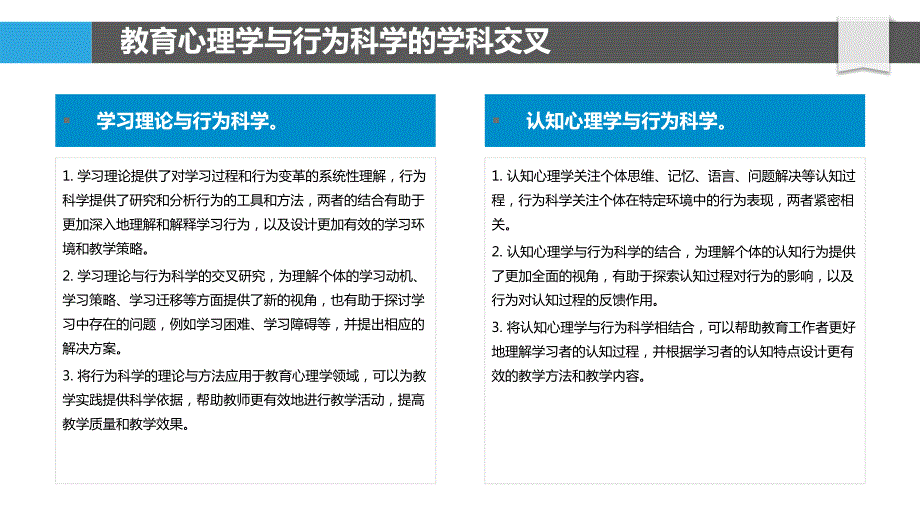 教育心理学与行为科学的学科交叉

学习理论与行为科学。

1. 学习理论提供了对学习过程和行为变革的系统性理解，行为科学提供了研究和分析行为的工具和方法，两者的结合有助于更加深入地理解和解释学习行为，以及设计更加有效的学习环境和教学策略。

2. 学习理论与行为科学的交叉研究，为理解个体的学习动机、学习策略、学习迁移等方面提供了新的视角，也有助于探讨学习中存在的问题，例如学习困难、学习障碍等，并提出相应的解决方案。

3. 将行为科学的理论与方法应用于教育心理学领域，可以为教学实践提供科学依据，帮助教师更有效地进行教学活动，提高教学质量和教学效果。

认知心理学与行为科学。

1. 认知心理学关注个体思维、记忆、语言、问题解决等认知过程，行为科学关注个体在特定环境中的行为表现，两者紧密相关。

2. 认知心理学与行为科学的结合，为理解个体的认知行为提供了更加全面的视角，有助于探索认知过程对行为的影响，以及行为对认知过程的反馈作用。

3. 将认知心理学与行为科学相结合，可以帮助教育工作者更好地理解学习者的认知过程，并根据学习者的认知特点设计更有效的教学方法和教学内容。